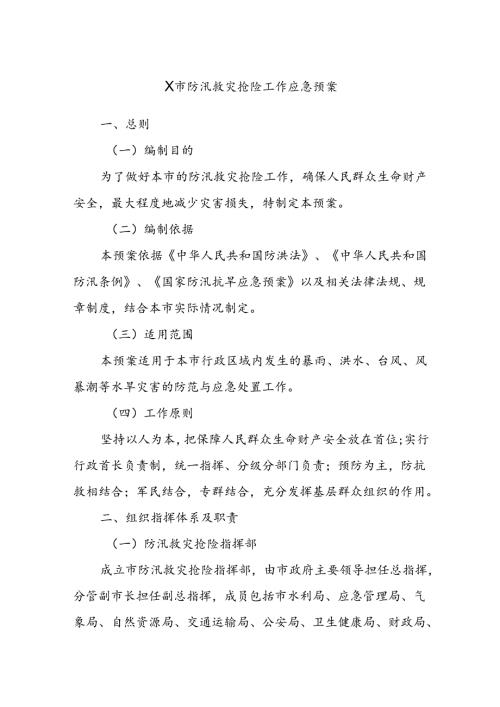 X市防汛救灾抢险工作应急预案

一、总则

（一）编制目的

为了做好本市的防汛救灾抢险工作，确保人民群众生命财产安全，最大程度地减少灾害损失，特制定本预案。

（二）编制依据

本预案依据《中华人民共和国防洪法》、《中华人民共和国防汛条例》、《国家防汛抗旱应急预案》以及相关法律法规、规章制度，结合本市实际情况制定。

（三）适用范围

本预案适用于本市行政区域内发生的暴雨、洪水、台风、风暴潮等水旱灾害的防范与应急处置工作。

（四）工作原则

坚持以人为本，把保障人民群众生命财产安全放在首位;实行行政首长负责制，统一指挥、分级分部门负责；预防为主，防抗救相结合；军民结合，专群结合，充分发挥基层群众组织的作用。

二、组织指挥体系及职责

（一）防汛救灾抢险指挥部

成立市防汛救灾抢险指挥部，由市政府主要领导担任总指挥，分管副市长担任副总指挥，成员包括市水利局、应急管理局、气象局、自然资源局、交通运输局、公安局、卫生健康局、财政局、